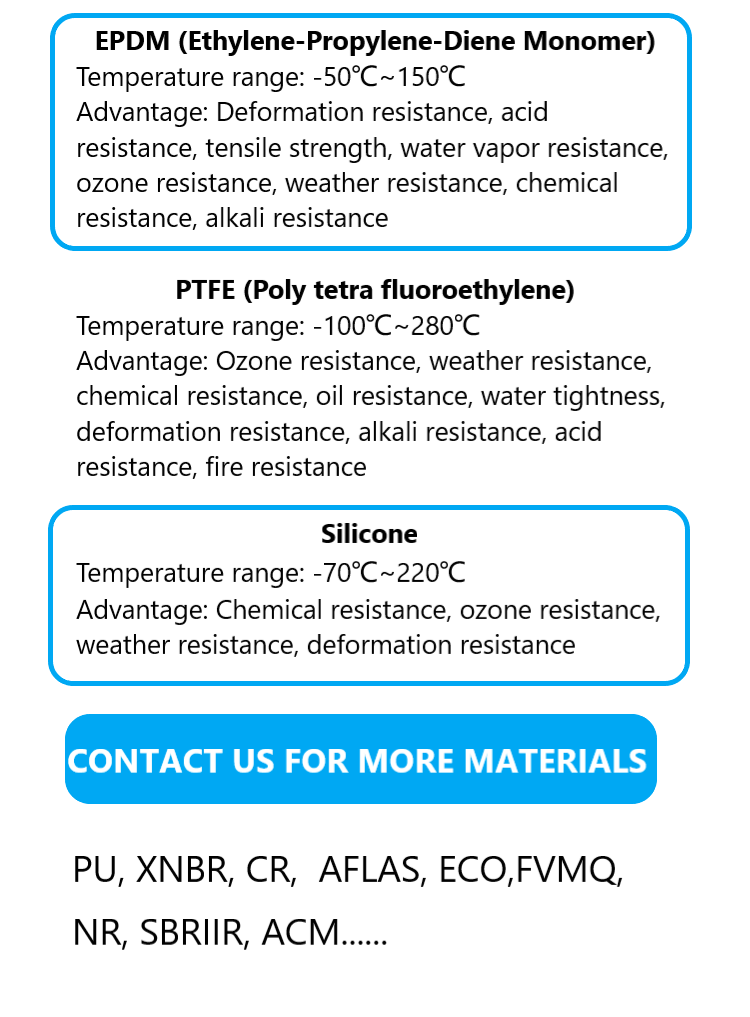 EPDM (Ethylene-Propylene-Diene Monomer)
Temperature range: -50℃~150℃
Advantage: Deformation resistance, acid resistance, tensile strength, water vapor resistance, ozone resistance, weather resistance, chemical resistance, alkali resistance

PTFE (Poly tetra fluoroethylene)
Temperature range: -100℃~280℃
Advantage: Ozone resistance, weather resistance, chemical resistance, oil resistance, water tightness, deformation resistance, alkali resistance, acid resistance, fire resistance

Silicone
Temperature range: -70℃~220℃
Advantage: Chemical resistance, ozone resistance, weather resistance, deformation resistance

CONTACT US FOR MORE MATERIALS

PU, XNBR, CR, AFLAS, ECO,FVMQ,
NR, SBRIIR, ACM......